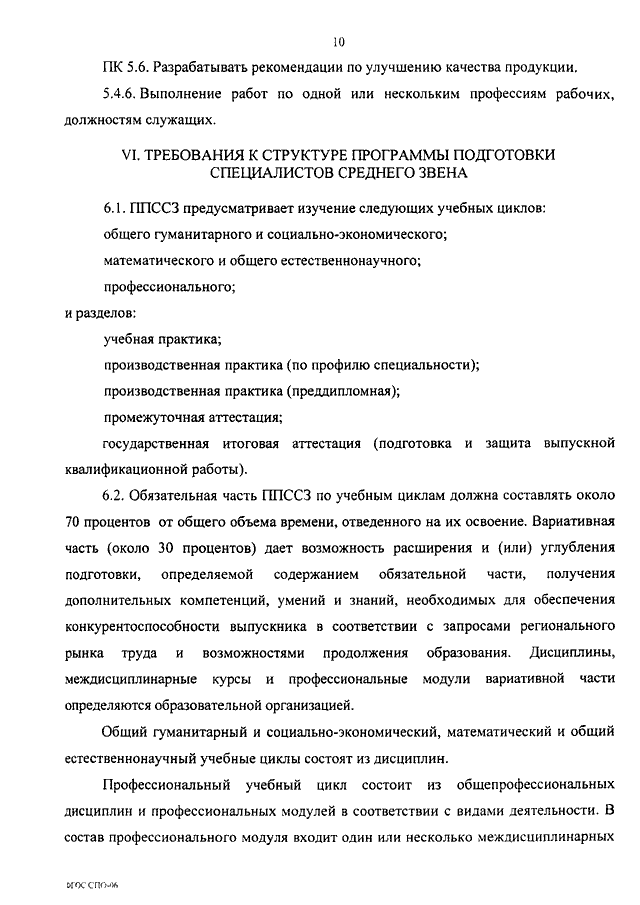 10

ПК 5.6. Разрабатывать рекомендации по улучшению качества продукции.

5.4.6. Выполнение работ по одной или нескольким профессиям рабочих, должностям служащих.

VI. ТРЕБОВАНИЯ К СТРУКТУРЕ ПРОГРАММЫ ПОДГОТОВКИ СПЕЦИАЛИСТОВ СРЕДНЕГО ЗВЕНА

6.1. ППССЗ предусматривает изучение следующих учебных циклов:

общего гуманитарного и социально-экономического;

математического и общего естественнонаучного;

профессионального;

и разделов:

учебная практика;

производственная практика (по профилю специальности);

производственная практика (преддипломная);

промежуточная аттестация;

государственная итоговая аттестация (подготовка и защита выпускной квалификационной работы).

6.2. Обязательная часть ППССЗ по учебным циклам должна составлять около 70 процентов от общего объема времени, отведенного на их освоение. Вариативная часть (около 30 процентов) дает возможность расширения и (или) углубления подготовки, определяемой содержанием обязательной части, получения дополнительных компетенций, умений и знаний, необходимых для обеспечения конкурентоспособности выпускника в соответствии с запросами регионального рынка труда и возможностями продолжения образования. Дисциплины, междисциплинарные курсы и профессиональные модули вариативной части определяются образовательной организацией.

Общий гуманитарный и социально-экономический, математический и общий естественнонаучный учебные циклы состоят из дисциплин.

Профессиональный учебный цикл состоит из общепрофессиональных дисциплин и профессиональных модулей в соответствии с видами деятельности. В состав профессионального модуля входит один или несколько междисциплинарных

ФГОС СПО-06